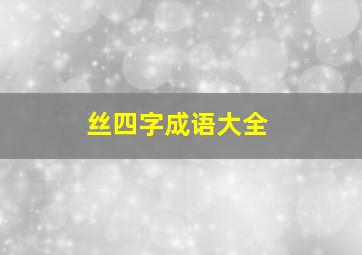 丝四字成语大全